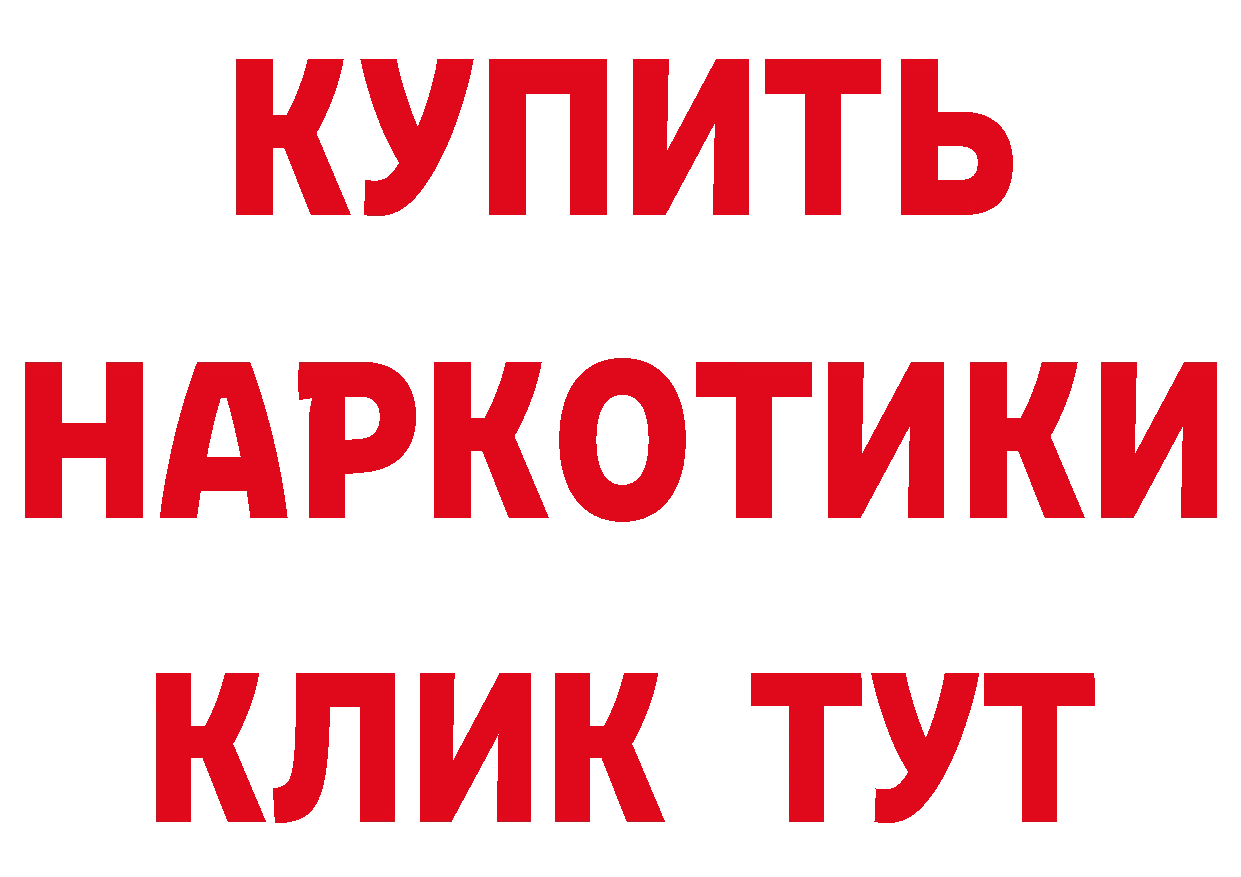 КУПИТЬ
НАРКОТИКИ
КЛИК ТУТ